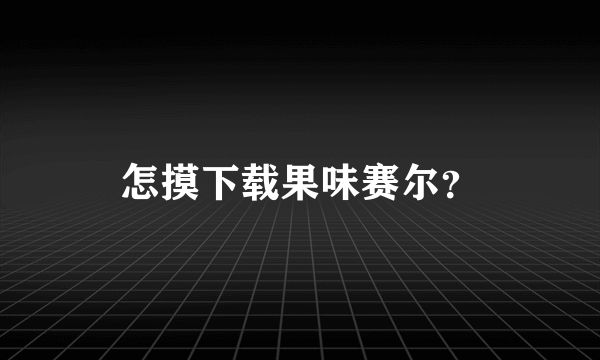 怎摸下载果味赛尔？